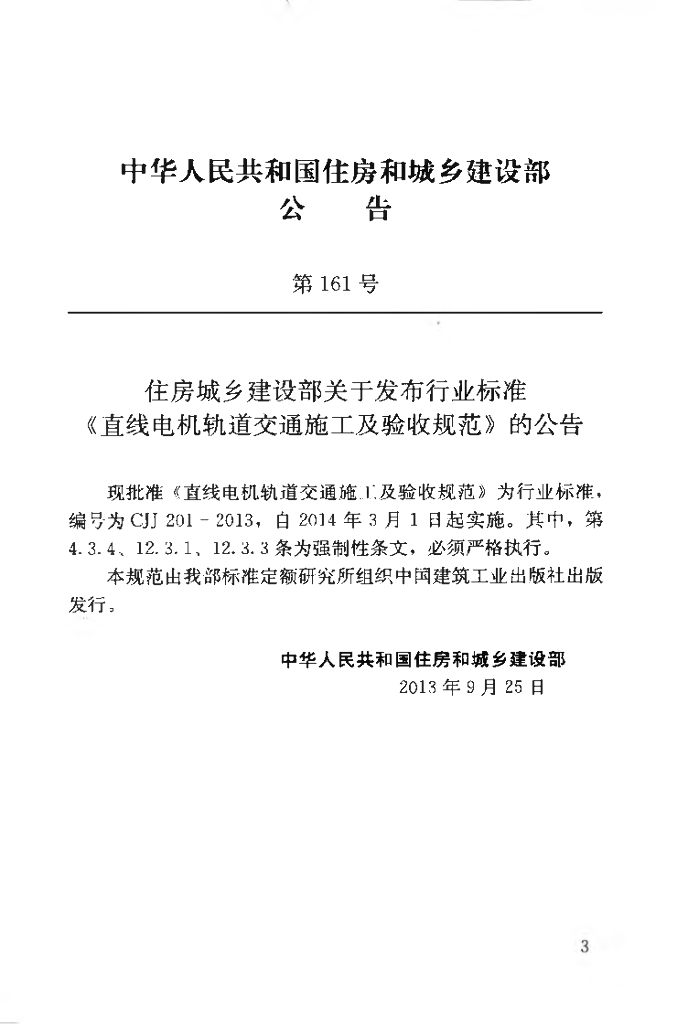 中华人民共和国住房和城乡建设部
公　　告

第161号

住房城乡建设部关于发布行业标准《直线电机轨道交通施工及验收规范》的公告

现批准《直线电机轨道交通施工及验收规范》为行业标准，编号为CJJ 201－2013，自2014年3月1日起实施。其中，第4.3.4、12.3.1、12.3.3条为强制性条文，必须严格执行。

本规范由我部标准定额研究所组织中国建筑工业出版社出版发行。

中华人民共和国住房和城乡建设部
2013年9月25日

3